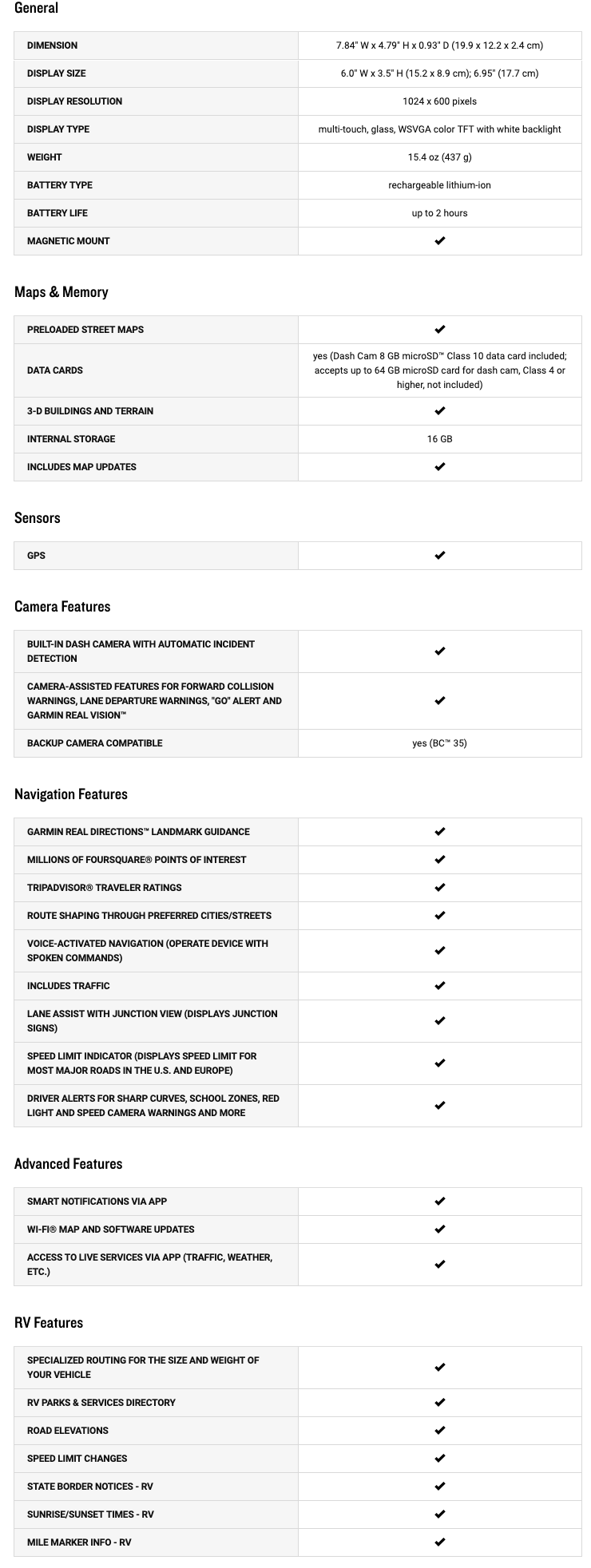 General

| | |
|---|---|
| DIMENSION | 7.84" W x 4.79" H x 0.93" D (19.9 x 12.2 x 2.4 cm) |
| DISPLAY SIZE | 6.0" W x 3.5" H (15.2 x 8.9 cm); 6.95" (17.7 cm) |
| DISPLAY RESOLUTION | 1024 x 600 pixels |
| DISPLAY TYPE | multi-touch, glass, WSVGA color TFT with white backlight |
| WEIGHT | 15.4 oz (437 g) |
| BATTERY TYPE | rechargeable lithium-ion |
| BATTERY LIFE | up to 2 hours |
| MAGNETIC MOUNT | ✔ |

Maps & Memory

| | |
|---|---|
| PRELOADED STREET MAPS | ✔ |
| DATA CARDS | yes (Dash Cam 8 GB microSD™ Class 10 data card included; accepts up to 64 GB microSD card for dash cam, Class 4 or higher, not included) |
| 3-D BUILDINGS AND TERRAIN | ✔ |
| INTERNAL STORAGE | 16 GB |
| INCLUDES MAP UPDATES | ✔ |

Sensors

| | |
|---|---|
| GPS | ✔ |

Camera Features

| | |
|---|---|
| BUILT-IN DASH CAMERA WITH AUTOMATIC INCIDENT DETECTION | ✔ |
| CAMERA-ASSISTED FEATURES FOR FORWARD COLLISION WARNINGS, LANE DEPARTURE WARNINGS, "GO" ALERT AND GARMIN REAL VISION™ | ✔ |
| BACKUP CAMERA COMPATIBLE | yes (BC™ 35) |

Navigation Features

| | |
|---|---|
| GARMIN REAL DIRECTIONS™ LANDMARK GUIDANCE | ✔ |
| MILLIONS OF FOURSQUARE® POINTS OF INTEREST | ✔ |
| TRIPADVISOR® TRAVELER RATINGS | ✔ |
| ROUTE SHAPING THROUGH PREFERRED CITIES/STREETS | ✔ |
| VOICE-ACTIVATED NAVIGATION (OPERATE DEVICE WITH SPOKEN COMMANDS) | ✔ |
| INCLUDES TRAFFIC | ✔ |
| LANE ASSIST WITH JUNCTION VIEW (DISPLAYS JUNCTION SIGNS) | ✔ |
| SPEED LIMIT INDICATOR (DISPLAYS SPEED LIMIT FOR MOST MAJOR ROADS IN THE U.S. AND EUROPE) | ✔ |
| DRIVER ALERTS FOR SHARP CURVES, SCHOOL ZONES, RED LIGHT AND SPEED CAMERA WARNINGS AND MORE | ✔ |

Advanced Features

| | |
|---|---|
| SMART NOTIFICATIONS VIA APP | ✔ |
| WI-FI® MAP AND SOFTWARE UPDATES | ✔ |
| ACCESS TO LIVE SERVICES VIA APP (TRAFFIC, WEATHER, ETC.) | ✔ |

RV Features

| | |
|---|---|
| SPECIALIZED ROUTING FOR THE SIZE AND WEIGHT OF YOUR VEHICLE | ✔ |
| RV PARKS & SERVICES DIRECTORY | ✔ |
| ROAD ELEVATIONS | ✔ |
| SPEED LIMIT CHANGES | ✔ |
| STATE BORDER NOTICES - RV | ✔ |
| SUNRISE/SUNSET TIMES - RV | ✔ |
| MILE MARKER INFO - RV | ✔ |